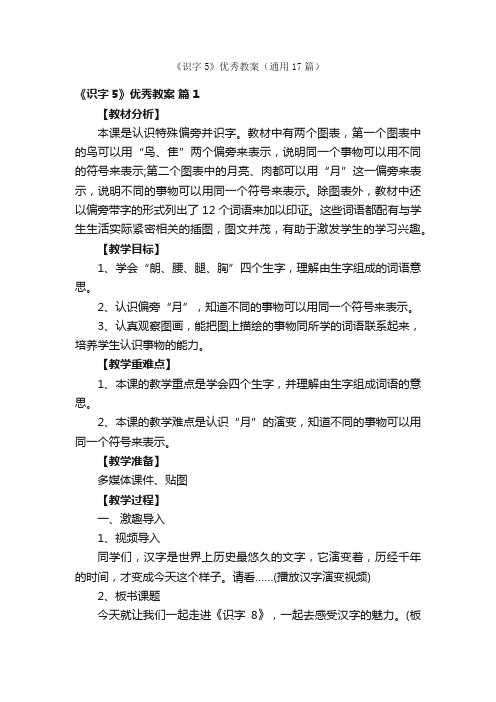 《识字 5》优秀教案（通用 17 篇）

《识字 5》优秀教案 篇 1

【教材分析】

本课是认识特殊偏旁并识字。教材中有两个图表，第一个图表中的鸟可以用“鸟、隹”两个偏旁来表示，说明同一个事物可以用不同的符号来表示;第二个图表中的月亮、肉都可以用“月”这一偏旁来表示，说明不同的事物可以用同一个符号来表示。除图表外，教材中还以偏旁带字的形式列出了 12 个词语来加以印证。这些词语都配有与学生生活实际紧密相关的插图，图文并茂，有助于激发学生的学习兴趣。

【教学目标】

1、学会“朗、腰、腿、胸”四个生字，理解由生字组成的词语意思。

2、认识偏旁“月”，知道不同的事物可以用同一个符号来表示。

3、认真观察图画，能把图上描绘的事物同所学的词语联系起来，培养学生认识事物的能力。

【教学重难点】

1、本课的教学重点是学会四个生字，并理解由生字组成词语的意思。

2、本课的教学难点是认识“月”的演变，知道不同的事物可以用同一个符号来表示。

【教学准备】

多媒体课件、贴图

【教学过程】

一、激趣导入

1、视频导入

同学们，汉字是世界上历史最悠久的文字，它演变着，历经千年的时间，才变成今天这个样子。请看……(播放汉字演变视频)

2、板书课题

今天就让我们一起走进《识字 8》，一起去感受汉字的魅力。(板